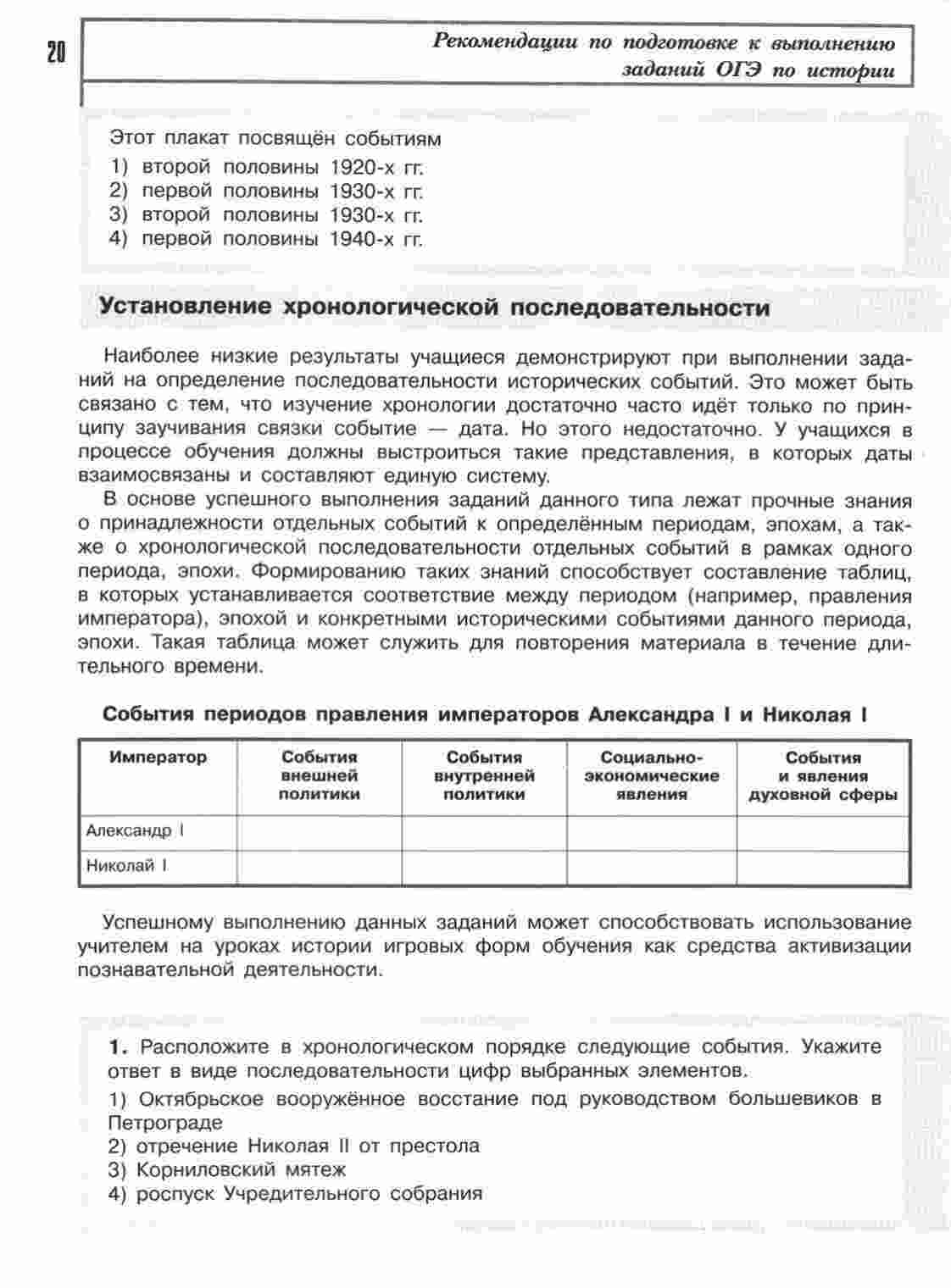 20

Рекомендации по подготовке к выполнению заданий ОГЭ по истории

Этот плакат посвящён событиям
1) второй половины 1920-х гг.
2) первой половины 1930-х гг.
3) второй половины 1930-х гг.
4) первой половины 1940-х гг.

Установление хронологической последовательности

Наиболее низкие результаты учащиеся демонстрируют при выполнении заданий на определение последовательности исторических событий. Это может быть связано с тем, что изучение хронологии достаточно часто идёт только по принципу заучивания связки событие — дата. Но этого недостаточно. У учащихся в процессе обучения должны выстроиться такие представления, в которых даты взаимосвязаны и составляют единую систему.

В основе успешного выполнения заданий данного типа лежат прочные знания о принадлежности отдельных событий к определённым периодам, эпохам, а также о хронологической последовательности отдельных событий в рамках одного периода, эпохи. Формированию таких знаний способствует составление таблиц, в которых устанавливается соответствие между периодом (например, правления императора), эпохой и конкретными историческими событиями данного периода, эпохи. Такая таблица может служить для повторения материала в течение длительного времени.

События периодов правления императоров Александра I и Николая I

| Император | События внешней политики | События внутренней политики | Социально-экономические явления | События и явления духовной сферы |
|---|---|---|---|---|
| Александр I | | | | |
| Николай I | | | | |

Успешному выполнению данных заданий может способствовать использование учителем на уроках истории игровых форм обучения как средства активизации познавательной деятельности.

1. Расположите в хронологическом порядке следующие события. Укажите ответ в виде последовательности цифр выбранных элементов.
1) Октябрьское вооружённое восстание под руководством большевиков в Петрограде
2) отречение Николая II от престола
3) Корниловский мятеж
4) роспуск Учредительного собрания